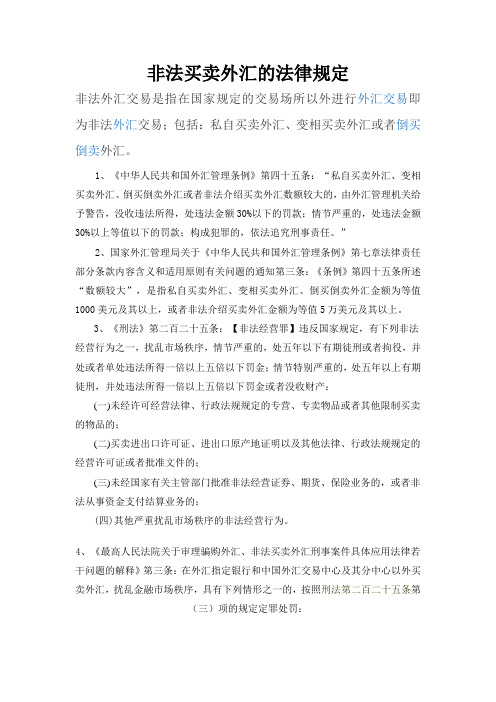 非法买卖外汇的法律规定

非法外汇交易是指在国家规定的交易场所以外进行外汇交易即为非法外汇交易；包括：私自买卖外汇、变相买卖外汇或者倒买倒卖外汇。

1、《中华人民共和国外汇管理条例》第四十五条：“私自买卖外汇、变相买卖外汇、倒买倒卖外汇或者非法介绍买卖外汇数额较大的，由外汇管理机关给予警告，没收违法所得，处违法金额30%以下的罚款；情节严重的，处违法金额30%以上等值以下的罚款；构成犯罪的，依法追究刑事责任。”

2、国家外汇管理局关于《中华人民共和国外汇管理条例》第七章法律责任部分条款内容含义和适用原则有关问题的通知第三条：《条例》第四十五条所述“数额较大”，是指私自买卖外汇、变相买卖外汇、倒买倒卖外汇金额为等值1000美元及其以上，或者非法介绍买卖外汇金额为等值5万美元及其以上。

3、《刑法》第二百二十五条：【非法经营罪】违反国家规定，有下列非法经营行为之一，扰乱市场秩序，情节严重的，处五年以下有期徒刑或者拘役，并处或者单处违法所得一倍以上五倍以下罚金；情节特别严重的，处五年以上有期徒刑，并处违法所得一倍以上五倍以下罚金或者没收财产：

(一)未经许可经营法律、行政法规规定的专营、专卖物品或者其他限制买卖的物品的；

(二)买卖进出口许可证、进出口原产地证明以及其他法律、行政法规规定的经营许可证或者批准文件的；

(三)未经国家有关主管部门批准非法经营证券、期货、保险业务的，或者非法从事资金支付结算业务的；

(四)其他严重扰乱市场秩序的非法经营行为。

4、《最高人民法院关于审理骗购外汇、非法买卖外汇刑事案件具体应用法律若干问题的解释》第三条：在外汇指定银行和中国外汇交易中心及其分中心以外买卖外汇，扰乱金融市场秩序，具有下列情形之一的，按照刑法第二百二十五条第（三）项的规定定罪处罚：